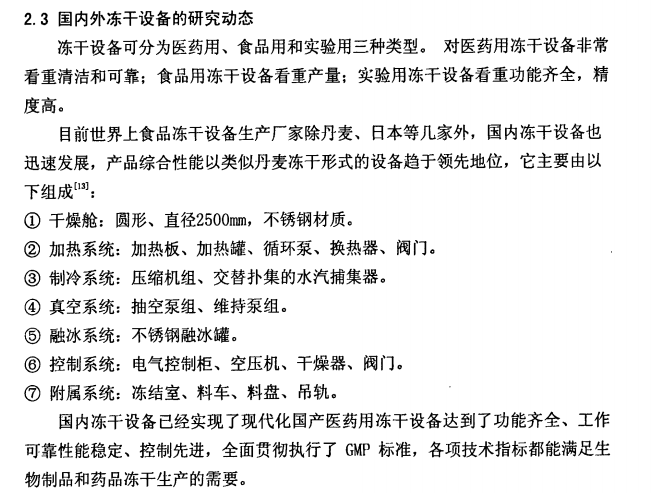 2.3 国内外冻干设备的研究动态

冻干设备可分为医药用、食品用和实验用三种类型。 对医药用冻干设备非常看重清洁和可靠；食品用冻干设备看重产量；实验用冻干设备看重功能齐全，精度高。

目前世界上食品冻干设备生产厂家除丹麦、日本等几家外，国内冻干设备也迅速发展，产品综合性能以类似丹麦冻干形式的设备趋于领先地位，它主要由以下组成$^{[13]}$：

① 干燥舱：圆形、直径2500mm，不锈钢材质。

② 加热系统：加热板、加热罐、循环泵、换热器、阀门。

③ 制冷系统：压缩机组、交替扑集的水汽捕集器。

④ 真空系统：抽空泵组、维持泵组。

⑤ 融冰系统：不锈钢融冰罐。

⑥ 控制系统：电气控制柜、空压机、干燥器、阀门。

⑦ 附属系统：冻结室、料车、料盘、吊轨。

国内冻干设备已经实现了现代化国产医药用冻干设备达到了功能齐全、工作可靠性能稳定、控制先进，全面贯彻执行了 GMP 标准，各项技术指标都能满足生物制品和药品冻干生产的需要。